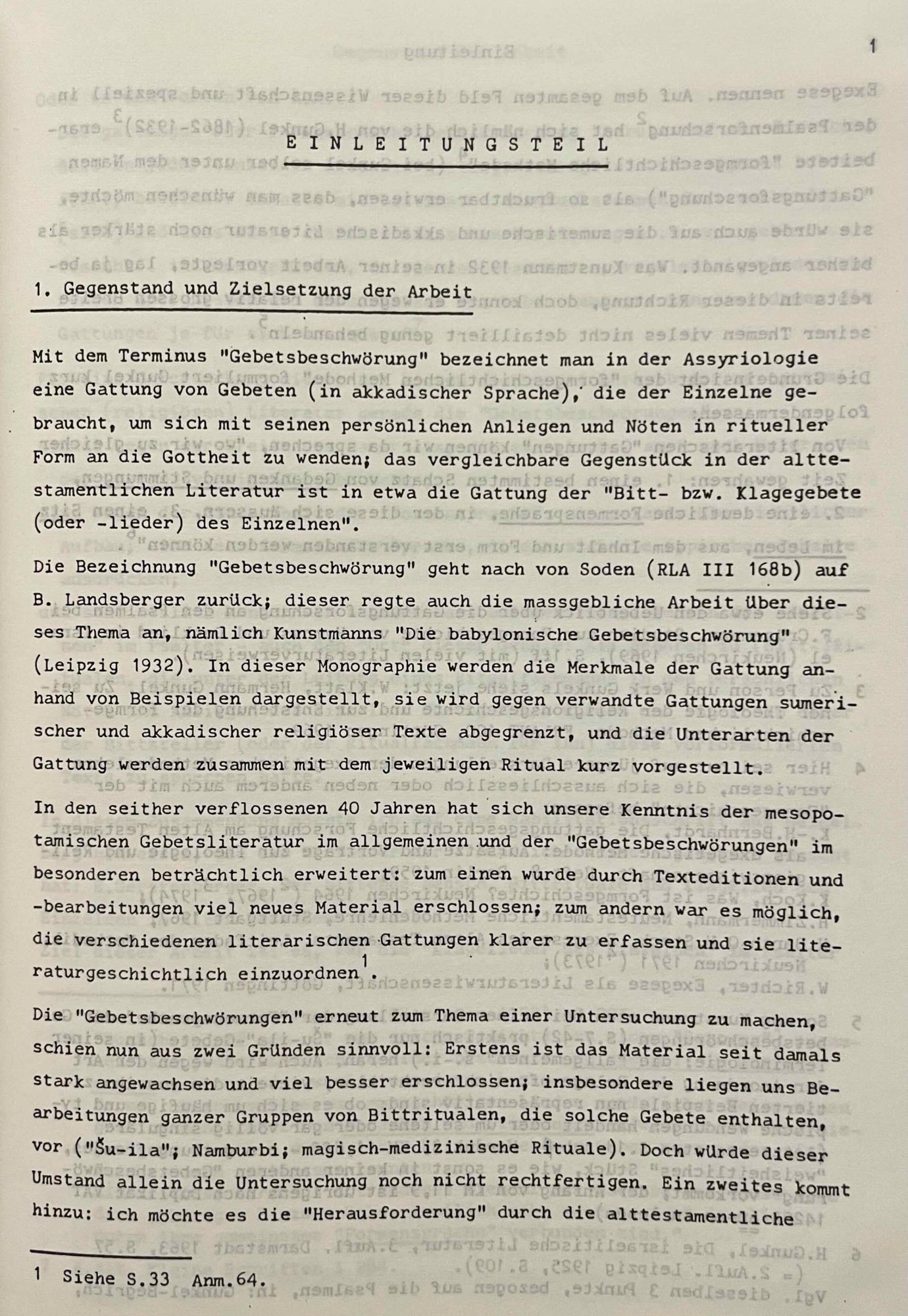 1

EINLEITUNGSTEIL

1. Gegenstand und Zielsetzung der Arbeit

Mit dem Terminus "Gebetsbeschwörung" bezeichnet man in der Assyriologie eine Gattung von Gebeten (in akkadischer Sprache), die der Einzelne gebraucht, um sich mit seinen persönlichen Anliegen und Nöten in ritueller Form an die Gottheit zu wenden; das vergleichbare Gegenstück in der alttestamentlichen Literatur ist in etwa die Gattung der "Bitt- bzw. Klagegebete (oder -lieder) des Einzelnen".

Die Bezeichnung "Gebetsbeschwörung" geht nach von Soden (RLA III 168b) auf B. Landsberger zurück; dieser regte auch die massgebliche Arbeit über dieses Thema an, nämlich Kunstmanns "Die babylonische Gebetsbeschwörung" (Leipzig 1932). In dieser Monographie werden die Merkmale der Gattung anhand von Beispielen dargestellt, sie wird gegen verwandte Gattungen sumerischer und akkadischer religiöser Texte abgegrenzt, und die Unterarten der Gattung werden zusammen mit dem jeweiligen Ritual kurz vorgestellt.

In den seither verflossenen 40 Jahren hat sich unsere Kenntnis der mesopotamischen Gebetsliteratur im allgemeinen und der "Gebetsbeschwörungen" im besonderen beträchtlich erweitert: zum einen wurde durch Texteditionen und -bearbeitungen viel neues Material erschlossen; zum andern war es möglich, die verschiedenen literarischen Gattungen klarer zu erfassen und sie literaturgeschichtlich einzuordnen$^1$.

Die "Gebetsbeschwörungen" erneut zum Thema einer Untersuchung zu machen, schien nun aus zwei Gründen sinnvoll: Erstens ist das Material seit damals stark angewachsen und viel besser erschlossen; insbesondere liegen uns Bearbeitungen ganzer Gruppen von Bittritualen, die solche Gebete enthalten, vor ("Šu-ila"; Namburbi; magisch-medizinische Rituale). Doch würde dieser Umstand allein die Untersuchung noch nicht rechtfertigen. Ein zweites kommt hinzu: ich möchte es die "Herausforderung" durch die alttestamentliche

1 Siehe S.33 Anm.64.